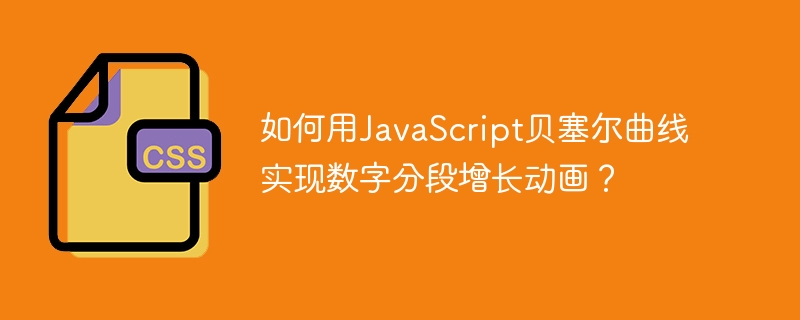 CSS

如何用JavaScript贝塞尔曲线实现数字分段增长动画？